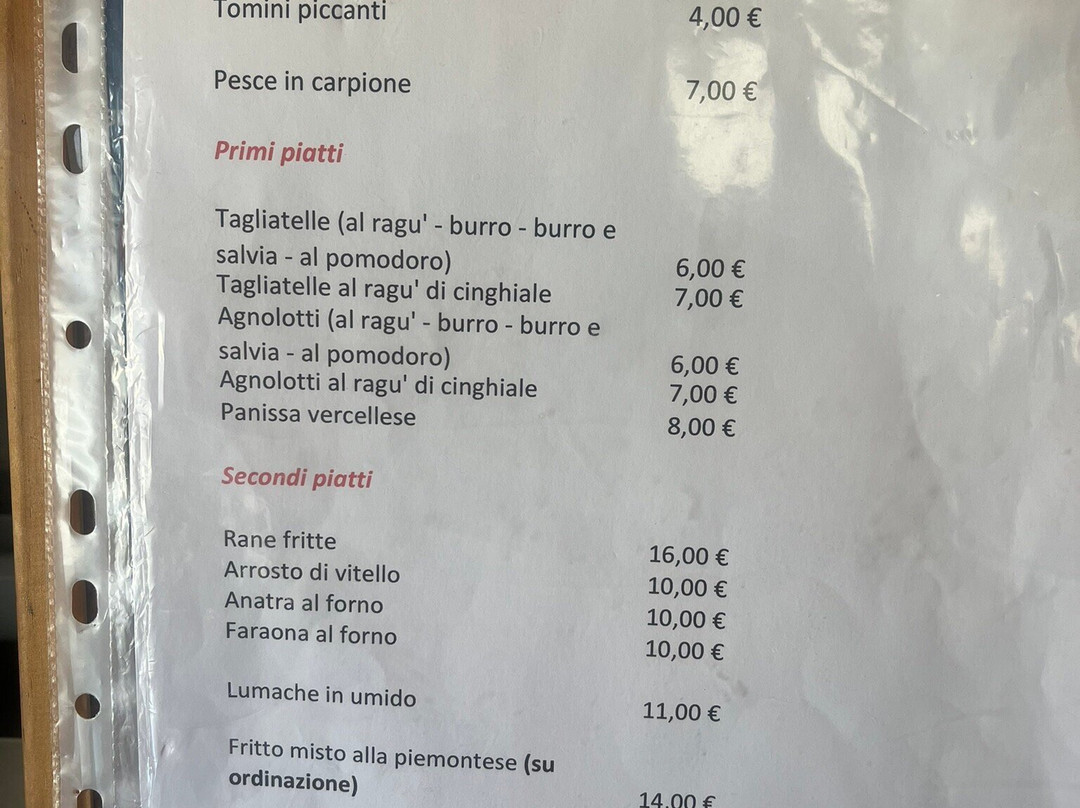 Tomini piccanti 4,00 €

Pesce in carpione 7,00 €

Primi piatti

Tagliatelle (al ragu' - burro - burro e salvia - al pomodoro) 6,00 €
Tagliatelle al ragu' di cinghiale 7,00 €
Agnolotti (al ragu' - burro - burro e salvia - al pomodoro) 6,00 €
Agnolotti al ragu' di cinghiale 7,00 €
Panissa vercellese 8,00 €

Secondi piatti

Rane fritte 16,00 €
Arrosto di vitello 10,00 €
Anatra al forno 10,00 €
Faraona al forno 10,00 €

Lumache in umido 11,00 €

Fritto misto alla piemontese (su ordinazione) 14,00 €